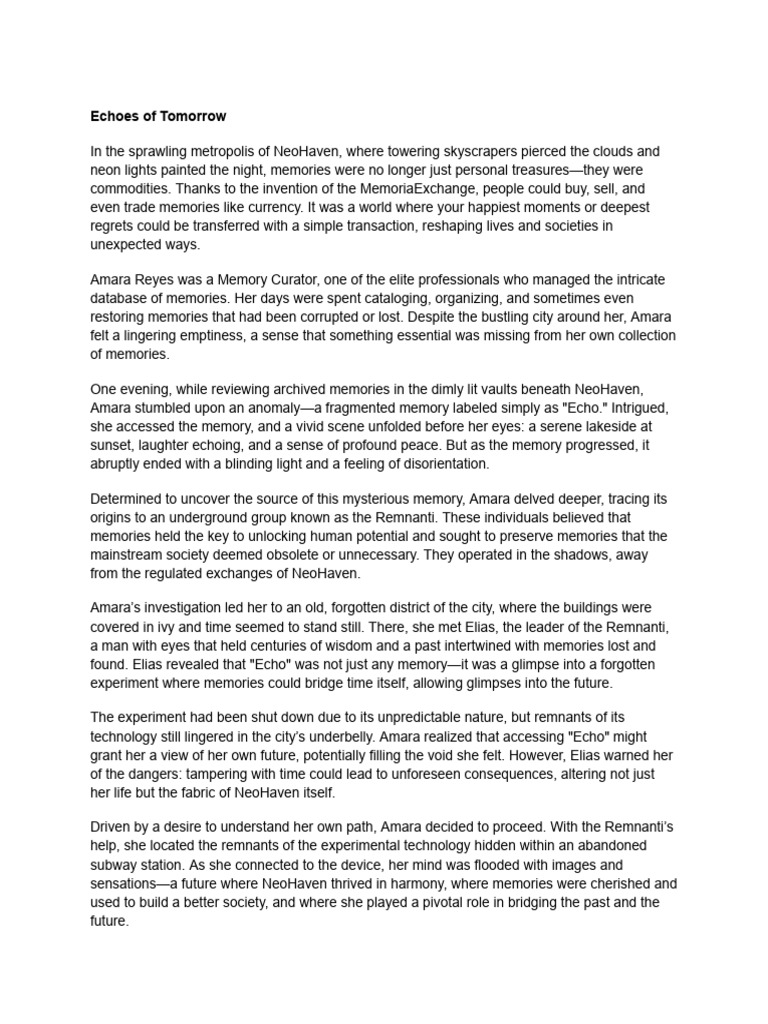 Echoes of Tomorrow

In the sprawling metropolis of NeoHaven, where towering skyscrapers pierced the clouds and neon lights painted the night, memories were no longer just personal treasures—they were commodities. Thanks to the invention of the MemoriaExchange, people could buy, sell, and even trade memories like currency. It was a world where your happiest moments or deepest regrets could be transferred with a simple transaction, reshaping lives and societies in unexpected ways.

Amara Reyes was a Memory Curator, one of the elite professionals who managed the intricate database of memories. Her days were spent cataloging, organizing, and sometimes even restoring memories that had been corrupted or lost. Despite the bustling city around her, Amara felt a lingering emptiness, a sense that something essential was missing from her own collection of memories.

One evening, while reviewing archived memories in the dimly lit vaults beneath NeoHaven, Amara stumbled upon an anomaly—a fragmented memory labeled simply as "Echo." Intrigued, she accessed the memory, and a vivid scene unfolded before her eyes: a serene lakeside at sunset, laughter echoing, and a sense of profound peace. But as the memory progressed, it abruptly ended with a blinding light and a feeling of disorientation.

Determined to uncover the source of this mysterious memory, Amara delved deeper, tracing its origins to an underground group known as the Remnanti. These individuals believed that memories held the key to unlocking human potential and sought to preserve memories that the mainstream society deemed obsolete or unnecessary. They operated in the shadows, away from the regulated exchanges of NeoHaven.

Amara's investigation led her to an old, forgotten district of the city, where the buildings were covered in ivy and time seemed to stand still. There, she met Elias, the leader of the Remnanti, a man with eyes that held centuries of wisdom and a past intertwined with memories lost and found. Elias revealed that "Echo" was not just any memory—it was a glimpse into a forgotten experiment where memories could bridge time itself, allowing glimpses into the future.

The experiment had been shut down due to its unpredictable nature, but remnants of its technology still lingered in the city's underbelly. Amara realized that accessing "Echo" might grant her a view of her own future, potentially filling the void she felt. However, Elias warned her of the dangers: tampering with time could lead to unforeseen consequences, altering not just her life but the fabric of NeoHaven itself.

Driven by a desire to understand her own path, Amara decided to proceed. With the Remnanti's help, she located the remnants of the experimental technology hidden within an abandoned subway station. As she connected to the device, her mind was flooded with images and sensations—a future where NeoHaven thrived in harmony, where memories were cherished and used to build a better society, and where she played a pivotal role in bridging the past and the future.